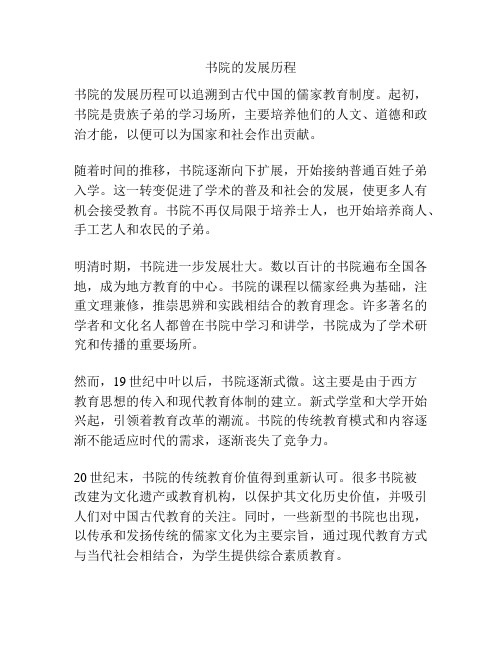 书院的发展历程

书院的发展历程可以追溯到古代中国的儒家教育制度。起初，书院是贵族子弟的学习场所，主要培养他们的人文、道德和政治才能，以便可以为国家和社会作出贡献。

随着时间的推移，书院逐渐向下扩展，开始接纳普通百姓子弟入学。这一转变促进了学术的普及和社会的发展，使更多人有机会接受教育。书院不再仅局限于培养士人，也开始培养商人、手工艺人和农民的子弟。

明清时期，书院进一步发展壮大。数以百计的书院遍布全国各地，成为地方教育的中心。书院的课程以儒家经典为基础，注重文理兼修，推崇思辨和实践相结合的教育理念。许多著名的学者和文化名人都曾在书院中学习和讲学，书院成为了学术研究和传播的重要场所。

然而，19世纪中叶以后，书院逐渐式微。这主要是由于西方教育思想的传入和现代教育体制的建立。新式学堂和大学开始兴起，引领着教育改革的潮流。书院的传统教育模式和内容逐渐不能适应时代的需求，逐渐丧失了竞争力。

20世纪末，书院的传统教育价值得到重新认可。很多书院被改建为文化遗产或教育机构，以保护其文化历史价值，并吸引人们对中国古代教育的关注。同时，一些新型的书院也出现，以传承和发扬传统的儒家文化为主要宗旨，通过现代教育方式与当代社会相结合，为学生提供综合素质教育。